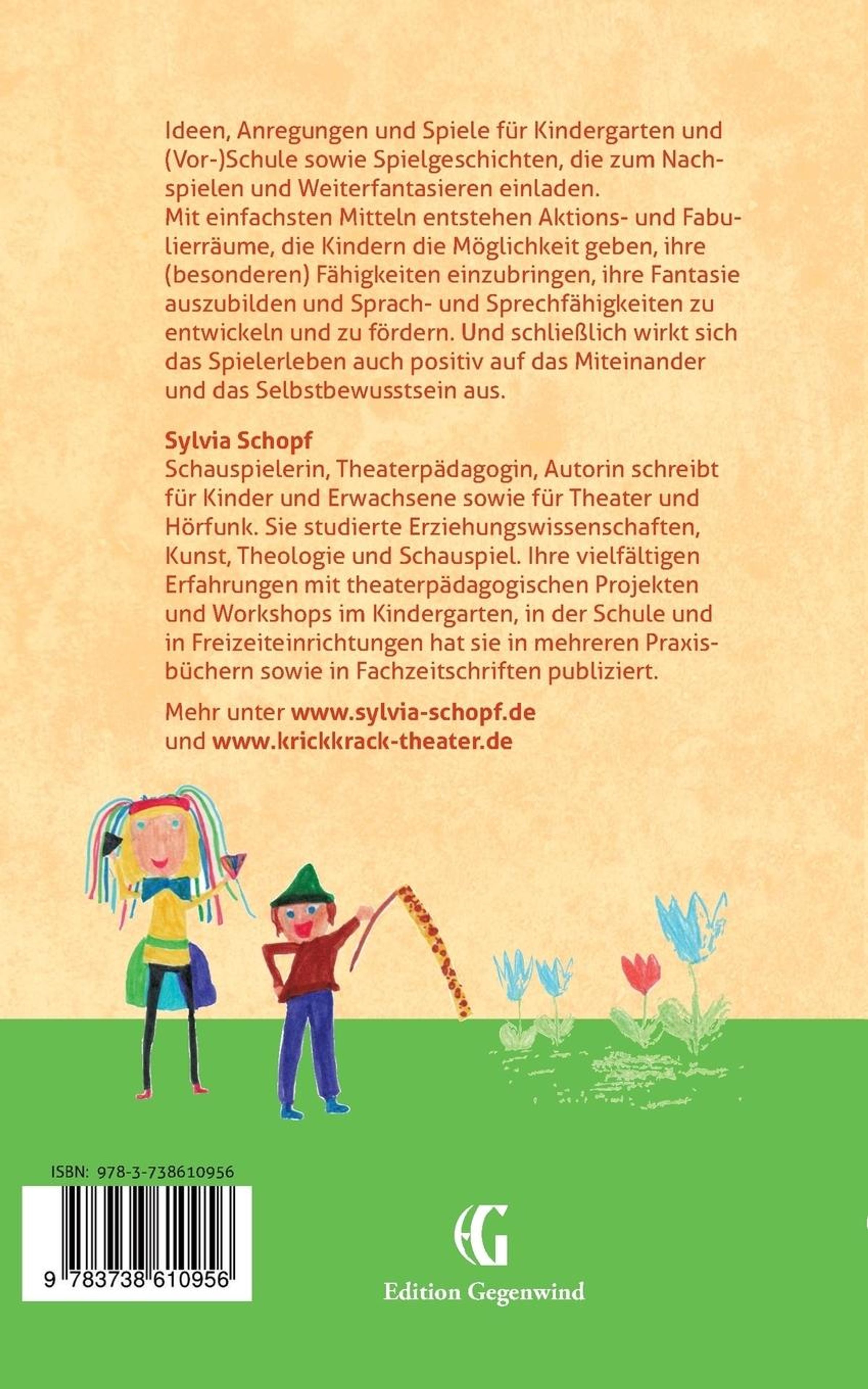 Ideen, Anregungen und Spiele für Kindergarten und (Vor-)Schule sowie Spielgeschichten, die zum Nachspielen und Weiterfantasieren einladen.
Mit einfachsten Mitteln entstehen Aktions- und Fabulierräume, die Kindern die Möglichkeit geben, ihre (besonderen) Fähigkeiten einzubringen, ihre Fantasie auszubilden und Sprach- und Sprechfähigkeiten zu entwickeln und zu fördern. Und schließlich wirkt sich das Spielerleben auch positiv auf das Miteinander und das Selbstbewusstsein aus.

Sylvia Schopf
Schauspielerin, Theaterpädagogin, Autorin schreibt für Kinder und Erwachsene sowie für Theater und Hörfunk. Sie studierte Erziehungswissenschaften, Kunst, Theologie und Schauspiel. Ihre vielfältigen Erfahrungen mit theaterpädagogischen Projekten und Workshops im Kindergarten, in der Schule und in Freizeiteinrichtungen hat sie in mehreren Praxisbüchern sowie in Fachzeitschriften publiziert.

Mehr unter www.sylvia-schopf.de
und www.krickkrack-theater.de

ISBN: 978-3-738610956

9 783738 610956

EG
Edition Gegenwind